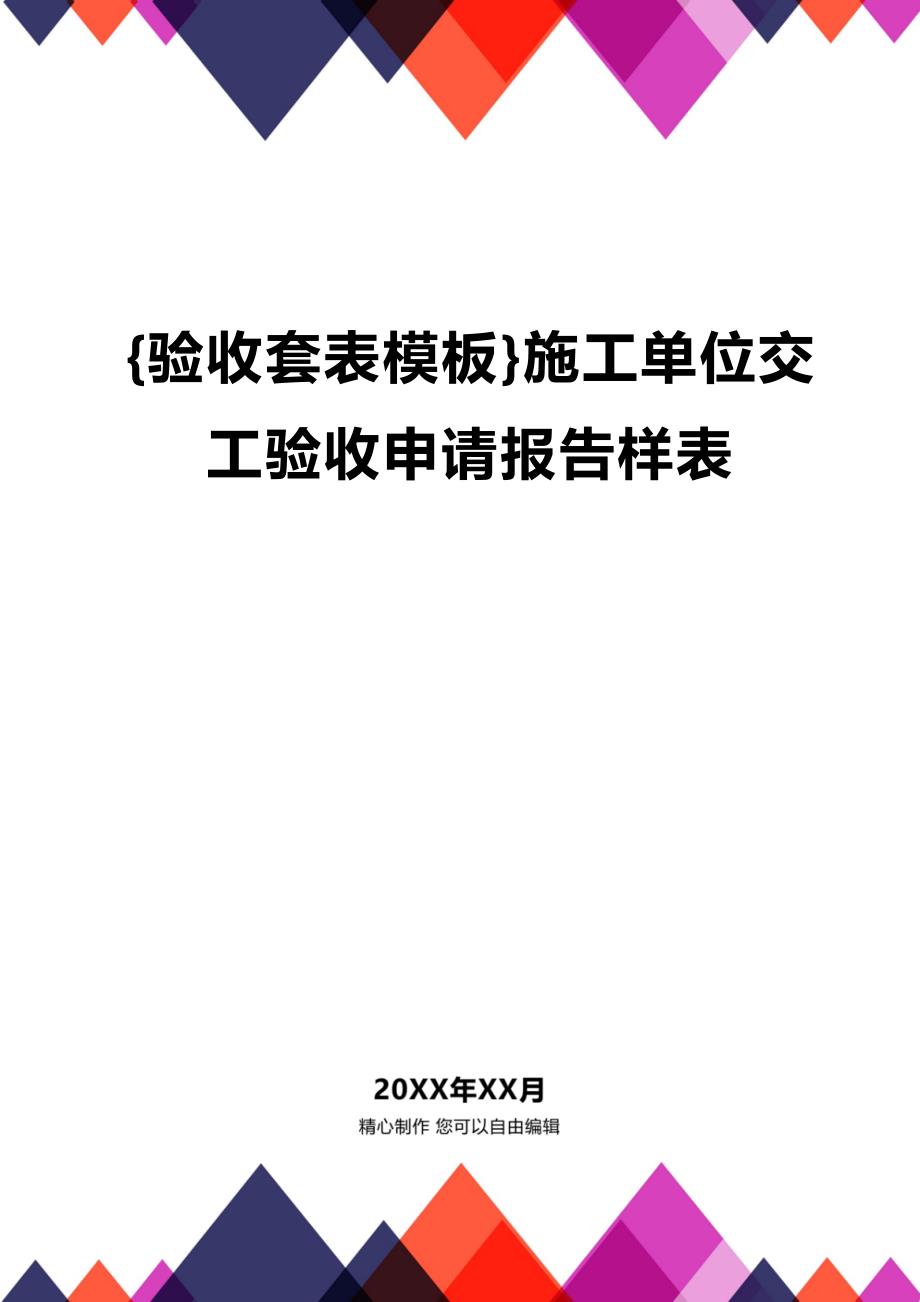 {验收套表模板}施工单位交工验收申请报告样表

20XX年XX月

精心制作 您可以自由编辑